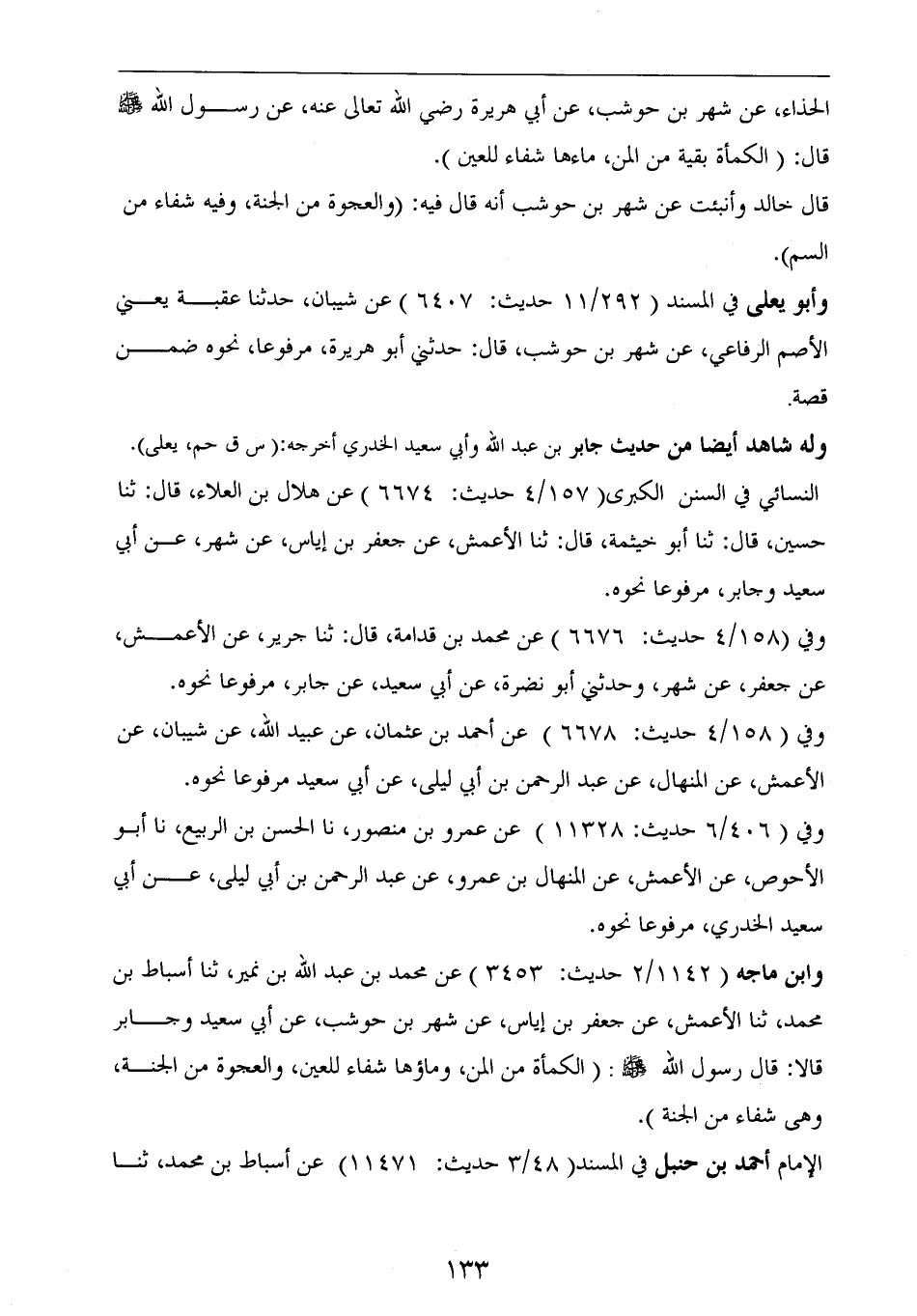 الحذاء، عن شهر بن حوشب، عن أبي هريرة رضي الله تعالى عنه، عن رسول الله ﷺ قال: ( الكمأة بقية من المن، ماءها شفاء للعين ).

قال خالد وأنبئت عن شهر بن حوشب أنه قال فيه: (والعجوة من الجنة، وفيه شفاء من السم).

وأبو يعلى في المسند ( ١١/٢٩٢ حديث: ٦٤٠٧ ) عن شيبان، حدثنا عقبة يعني الأصم الرفاعي، عن شهر بن حوشب، قال: حدثني أبو هريرة، مرفوعا، نحوه ضمن قصة.

وله شاهد أيضا من حديث جابر بن عبد الله وأبي سعيد الخدري أخرجه:( س ق حم، يعلى).

النسائي في السنن الكبرى( ٤/١٥٧ حديث: ٦٦٧٤ ) عن هلال بن العلاء، قال: ثنا حسين، قال: ثنا أبو خيثمة، قال: ثنا الأعمش، عن جعفر بن إياس، عن شهر، عن أبي سعيد وجابر، مرفوعا نحوه.

وفي (٤/١٥٨ حديث: ٦٦٧٦ ) عن محمد بن قدامة، قال: ثنا جرير، عن الأعمش، عن جعفر، عن شهر، وحدثني أبو نضرة، عن أبي سعيد، عن جابر، مرفوعا نحوه.

وفي ( ٤/١٥٨ حديث: ٦٦٧٨ ) عن أحمد بن عثمان، عن عبيد الله، عن شيبان، عن الأعمش، عن المنهال، عن عبد الرحمن بن أبي ليلى، عن أبي سعيد مرفوعا نحوه.

وفي ( ٦/٤٠٦ حديث: ١١٣٢٨ ) عن عمرو بن منصور، نا الحسن بن الربيع، نا أبو الأحوص، عن الأعمش، عن المنهال بن عمرو، عن عبد الرحمن بن أبي ليلى، عن أبي سعيد الخدري، مرفوعا نحوه.

وابن ماجه ( ٢/١١٤٢ حديث: ٣٤٥٣ ) عن محمد بن عبد الله بن نمير، ثنا أسباط بن محمد، ثنا الأعمش، عن جعفر بن إياس، عن شهر بن حوشب، عن أبي سعيد وجابر قالا: قال رسول الله ﷺ : ( الكمأة من المن، وماؤها شفاء للعين، والعجوة من الجنة، وهى شفاء من الجنة ).

الإمام أحمد بن حنبل في المسند( ٣/٤٨ حديث: ١١٤٧١) عن أسباط بن محمد، ثنا

١٣٣